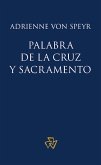 ADRIENNE VON SPEYR

PALABRA
DE LA CRUZ
Y SACRAMENTO